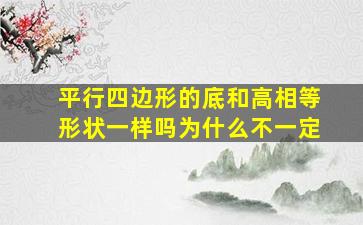 平行四边形的底和高相等形状一样吗为什么不一定